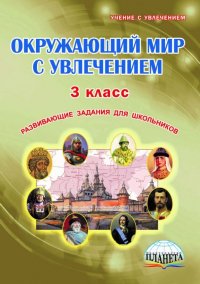 УЧЕНИЕ С УВЛЕЧЕНИЕМ

ОКРУЖАЮЩИЙ МИР С УВЛЕЧЕНИЕМ

3 класс

РАЗВИВАЮЩИЕ ЗАДАНИЯ ДЛЯ ШКОЛЬНИКОВ

ПЛАНЕТА